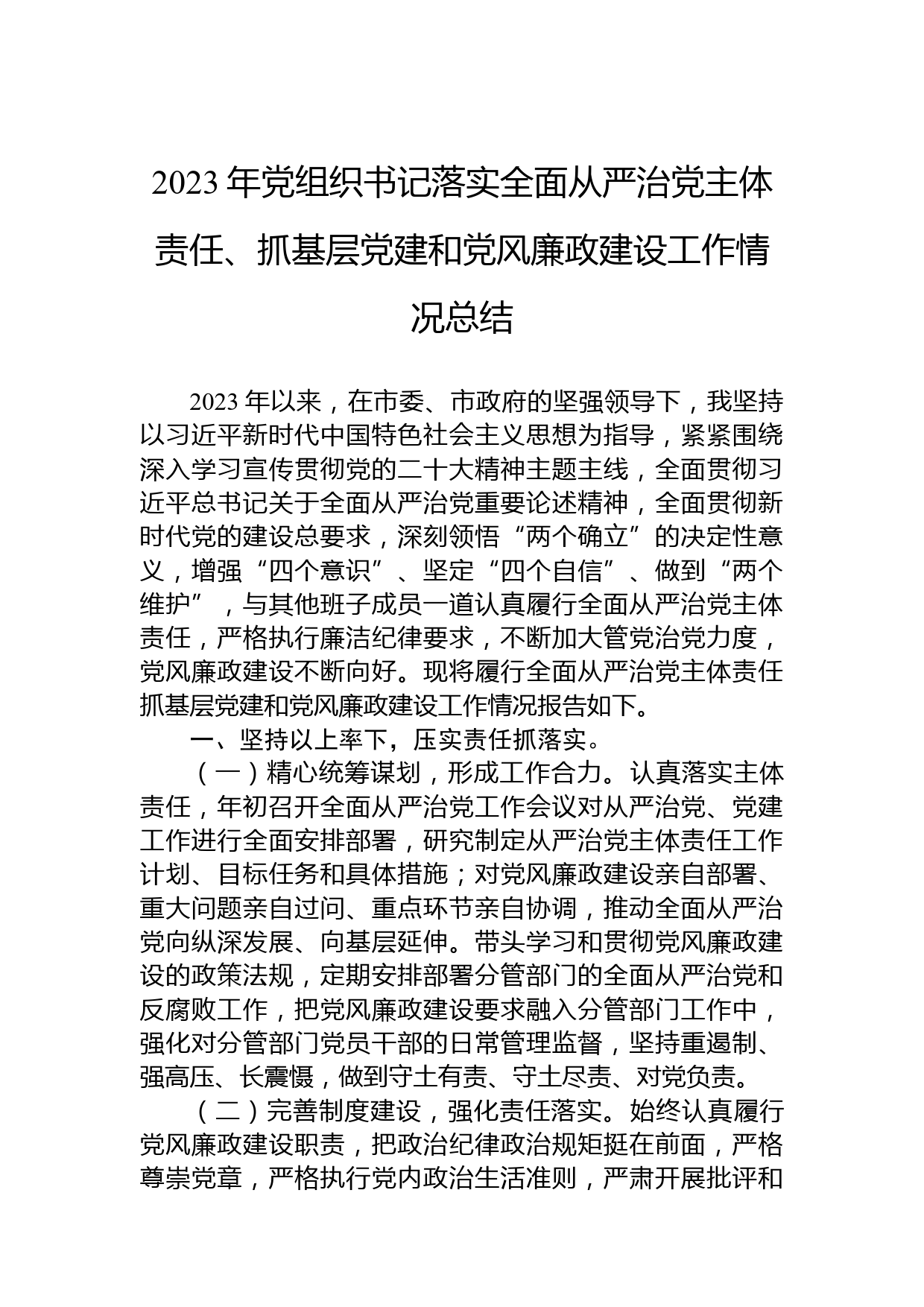 2023 年党组织书记落实全面从严治党主体责任、抓基层党建和党风廉政建设工作情况总结

2023 年以来，在市委、市政府的坚强领导下，我坚持以习近平新时代中国特色社会主义思想为指导，紧紧围绕深入学习宣传贯彻党的二十大精神主题主线，全面贯彻习近平总书记关于全面从严治党重要论述精神，全面贯彻新时代党的建设总要求，深刻领悟“两个确立”的决定性意义，增强“四个意识”、坚定“四个自信”、做到“两个维护”，与其他班子成员一道认真履行全面从严治党主体责任，严格执行廉洁纪律要求，不断加大管党治党力度，党风廉政建设不断向好。现将履行全面从严治党主体责任抓基层党建和党风廉政建设工作情况报告如下。

一、坚持以上率下，压实责任抓落实。

（一）精心统筹谋划，形成工作合力。认真落实主体责任，年初召开全面从严治党工作会议对从严治党、党建工作进行全面安排部署，研究制定从严治党主体责任工作计划、目标任务和具体措施；对党风廉政建设亲自部署、重大问题亲自过问、重点环节亲自协调，推动全面从严治党向纵深发展、向基层延伸。带头学习和贯彻党风廉政建设的政策法规，定期安排部署分管部门的全面从严治党和反腐败工作，把党风廉政建设要求融入分管部门工作中，强化对分管部门党员干部的日常管理监督，坚持重遏制、强高压、长震慑，做到守土有责、守土尽责、对党负责。

（二）完善制度建设，强化责任落实。始终认真履行党风廉政建设职责，把政治纪律政治规矩挺在前面，严格尊崇党章，严格执行党内政治生活准则，严肃开展批评和